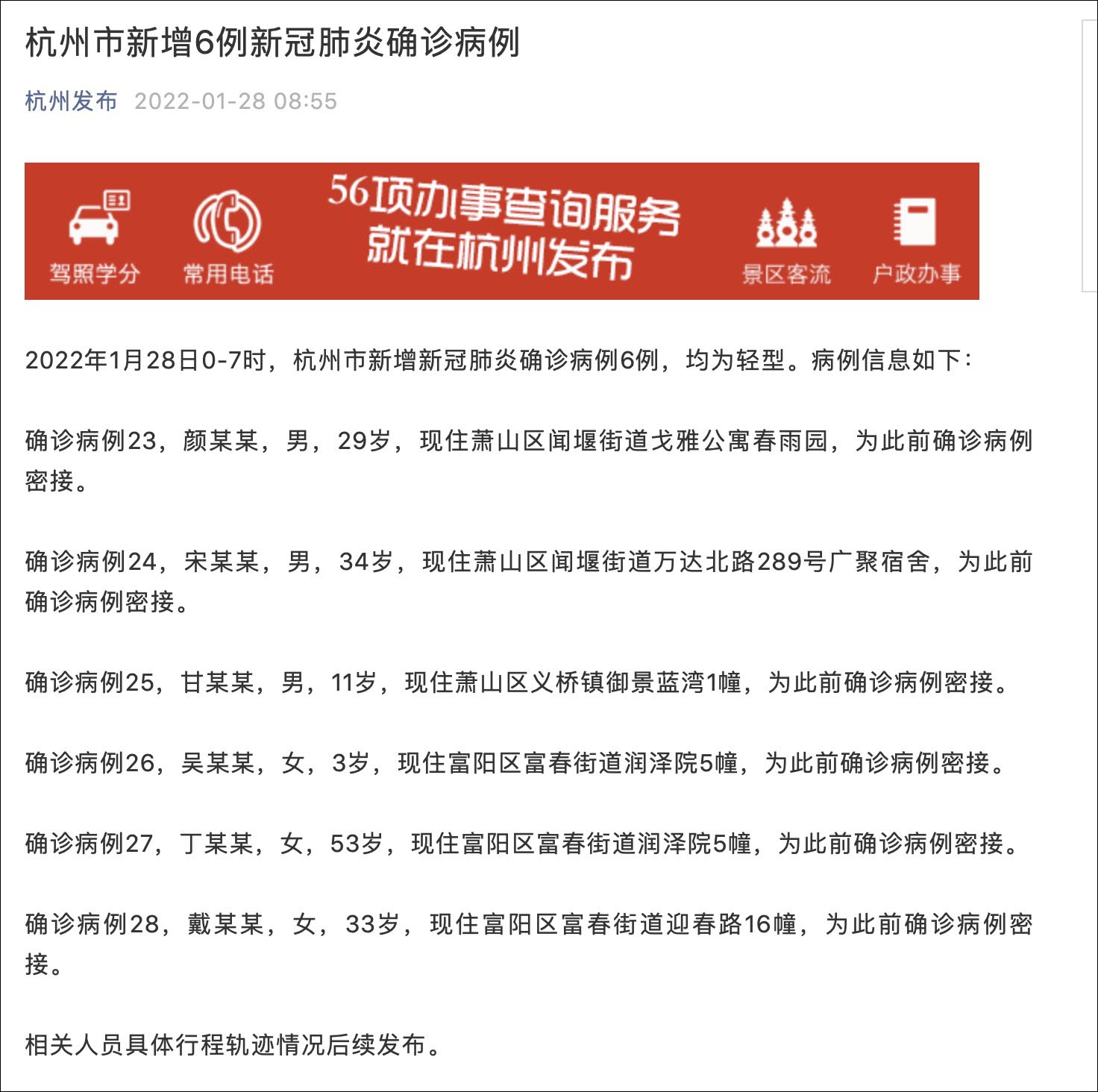 杭州市新增6例新冠肺炎确诊病例

杭州发布 2022-01-28 08:55

驾照学分 常用电话 56项办事查询服务 就在杭州发布 景区客流 户政办事

2022年1月28日0-7时，杭州市新增新冠肺炎确诊病例6例，均为轻型。病例信息如下：

确诊病例23，颜某某，男，29岁，现住萧山区闻堰街道戈雅公寓春雨园，为此前确诊病例密接。

确诊病例24，宋某某，男，34岁，现住萧山区闻堰街道万达北路289号广聚宿舍，为此前确诊病例密接。

确诊病例25，甘某某，男，11岁，现住萧山区义桥镇御景蓝湾1幢，为此前确诊病例密接。

确诊病例26，吴某某，女，3岁，现住富阳区富春街道润泽院5幢，为此前确诊病例密接。

确诊病例27，丁某某，女，53岁，现住富阳区富春街道润泽院5幢，为此前确诊病例密接。

确诊病例28，戴某某，女，33岁，现住富阳区富春街道迎春路16幢，为此前确诊病例密接。

相关人员具体行程轨迹情况后续发布。